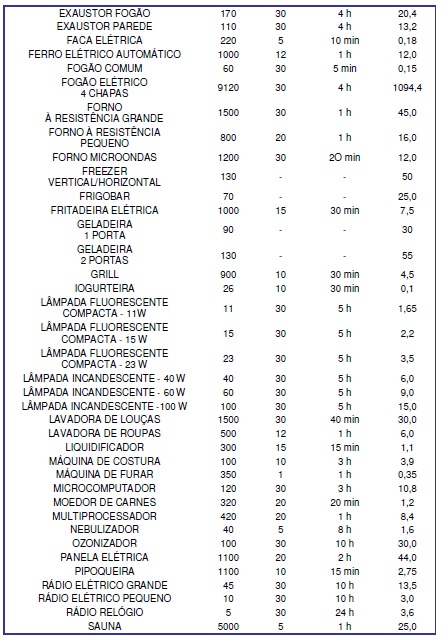 | | | | | |
|---|---|---|---|---|
| EXAUSTOR FOGÃO | 170 | 30 | 4 h | 20,4 |
| EXAUSTOR PAREDE | 110 | 30 | 4 h | 13,2 |
| FACA ELÉTRICA | 220 | 5 | 10 min | 0,18 |
| FERRO ELÉTRICO AUTOMÁTICO | 1000 | 12 | 1 h | 12,0 |
| FOGÃO COMUM | 60 | 30 | 5 min | 0,15 |
| FOGÃO ELÉTRICO 4 CHAPAS | 9120 | 30 | 4 h | 1094,4 |
| FORNO À RESISTÊNCIA GRANDE | 1500 | 30 | 1 h | 45,0 |
| FORNO À RESISTÊNCIA PEQUENO | 800 | 20 | 1 h | 16,0 |
| FORNO MICROONDAS | 1200 | 30 | 2O min | 12,0 |
| FREEZER VERTICAL/HORIZONTAL | 130 | - | - | 50 |
| FRIGOBAR | 70 | - | - | 25,0 |
| FRITADEIRA ELÉTRICA | 1000 | 15 | 30 min | 7,5 |
| GELADEIRA 1 PORTA | 90 | - | - | 30 |
| GELADEIRA 2 PORTAS | 130 | - | - | 55 |
| GRILL | 900 | 10 | 30 min | 4,5 |
| IOGURTEIRA | 26 | 10 | 30 min | 0,1 |
| LÂMPADA FLUORESCENTE COMPACTA - 11W | 11 | 30 | 5 h | 1,65 |
| LÂMPADA FLUORESCENTE COMPACTA - 15 W | 15 | 30 | 5 h | 2,2 |
| LÂMPADA FLUORESCENTE COMPACTA - 23 W | 23 | 30 | 5 h | 3,5 |
| LÂMPADA INCANDESCENTE - 40 W | 40 | 30 | 5 h | 6,0 |
| LÂMPADA INCANDESCENTE - 60 W | 60 | 30 | 5 h | 9,0 |
| LÂMPADA INCANDESCENTE -100 W | 100 | 30 | 5 h | 15,0 |
| LAVADORA DE LOUÇAS | 1500 | 30 | 40 min | 30,0 |
| LAVADORA DE ROUPAS | 500 | 12 | 1 h | 6,0 |
| LIQUIDIFICADOR | 300 | 15 | 15 min | 1,1 |
| MÁQUINA DE COSTURA | 100 | 10 | 3 h | 3,9 |
| MÁQUINA DE FURAR | 350 | 1 | 1 h | 0,35 |
| MICROCOMPUTADOR | 120 | 30 | 3 h | 10,8 |
| MOEDOR DE CARNES | 320 | 20 | 20 min | 1,2 |
| MULTIPROCESSADOR | 420 | 20 | 1 h | 8,4 |
| NEBULIZADOR | 40 | 5 | 8 h | 1,6 |
| OZONIZADOR | 100 | 30 | 10 h | 30,0 |
| PANELA ELÉTRICA | 1100 | 20 | 2 h | 44,0 |
| PIPOQUEIRA | 1100 | 10 | 15 min | 2,75 |
| RÁDIO ELÉTRICO GRANDE | 45 | 30 | 10 h | 13,5 |
| RÁDIO ELÉTRICO PEQUENO | 10 | 30 | 10 h | 3,0 |
| RÁDIO RELÓGIO | 5 | 30 | 24 h | 3,6 |
| SAUNA | 5000 | 5 | 1 h | 25,0 |